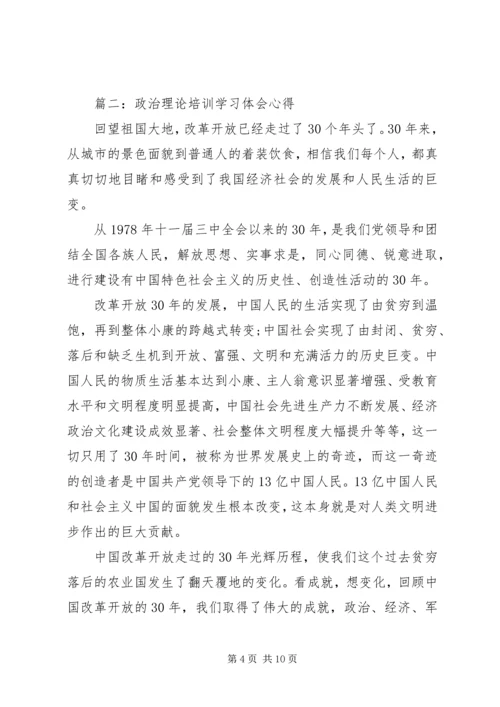 篇二：政治理论培训学习体会心得

回望祖国大地，改革开放已经走过了30个年头了。30年来，从城市的景色面貌到普通人的着装饮食，相信我们每个人，都真真切切地目睹和感受到了我国经济社会的发展和人民生活的巨变。

从1978年十一届三中全会以来的30年，是我们党领导和团结全国各族人民，解放思想、实事求是，同心同德、锐意进取，进行建设有中国特色社会主义的历史性、创造性活动的30年。

改革开放30年的发展，中国人民的生活实现了由贫穷到温饱，再到整体小康的跨越式转变;中国社会实现了由封闭、贫穷、落后和缺乏生机到开放、富强、文明和充满活力的历史巨变。中国人民的物质生活基本达到小康、主人翁意识显著增强、受教育水平和文明程度明显提高，中国社会先进生产力不断发展、经济政治文化建设成效显著、社会整体文明程度大幅提升等等，这一切只用了30年时间，被称为世界发展史上的奇迹，而这一奇迹的创造者是中国共产党领导下的13亿中国人民。13亿中国人民和社会主义中国的面貌发生根本改变，这本身就是对人类文明进步作出的巨大贡献。

中国改革开放走过的30年光辉历程，使我们这个过去贫穷落后的农业国发生了翻天覆地的变化。看成就，想变化，回顾中国改革开放的30年，我们取得了伟大的成就，政治、经济、军

第4页 共10页